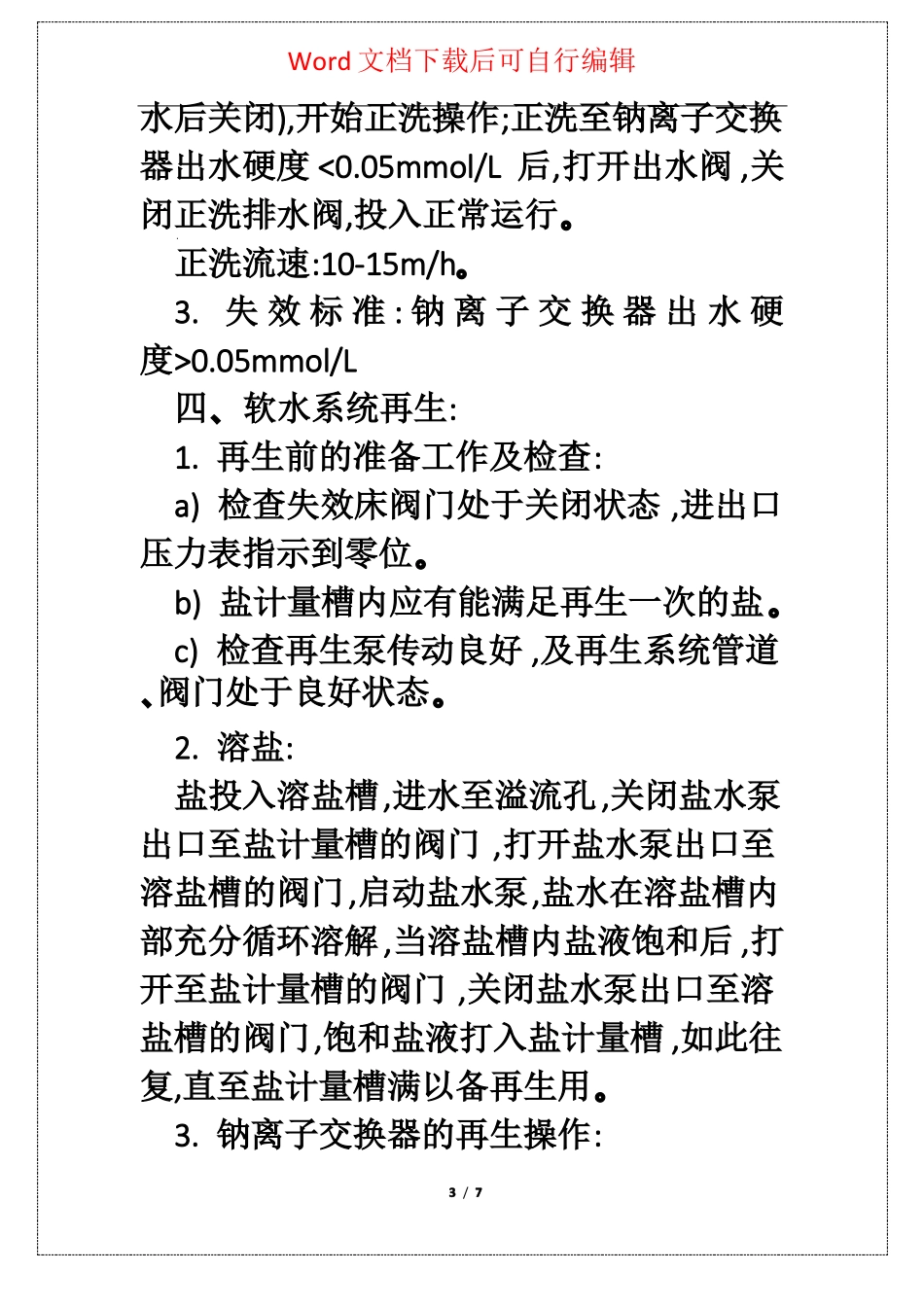 Word 文档下载后可自行编辑

水后关闭),开始正洗操作;正洗至钠离子交换器出水硬度 <0.05mmol/L 后,打开出水阀 ,关闭正洗排水阀,投入正常运行。

正洗流速:10-15m/h。

3. 失效标准:钠离子交换器出水硬度>0.05mmol/L

四、软水系统再生:

1. 再生前的准备工作及检查:

a) 检查失效床阀门处于关闭状态 ,进出口压力表指示到零位。

b) 盐计量槽内应有能满足再生一次的盐。

c) 检查再生泵传动良好 ,及再生系统管道、阀门处于良好状态。

2. 溶盐:

盐投入溶盐槽,进水至溢流孔,关闭盐水泵出口至盐计量槽的阀门 ,打开盐水泵出口至溶盐槽的阀门,启动盐水泵,盐水在溶盐槽内部充分循环溶解,当溶盐槽内盐液饱和后 ,打开至盐计量槽的阀门 ,关闭盐水泵出口至溶盐槽的阀门,饱和盐液打入盐计量槽 ,如此往复,直至盐计量槽满以备再生用。

3. 钠离子交换器的再生操作:

3 / 7